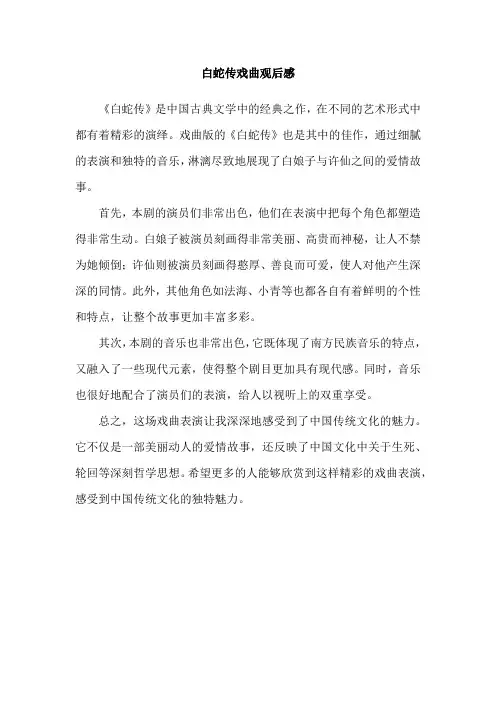 白蛇传戏曲观后感

《白蛇传》是中国古典文学中的经典之作，在不同的艺术形式中都有着精彩的演绎。戏曲版的《白蛇传》也是其中的佳作，通过细腻的表演和独特的音乐，淋漓尽致地展现了白娘子与许仙之间的爱情故事。

首先，本剧的演员们非常出色，他们在表演中把每个角色都塑造得非常生动。白娘子被演员刻画得非常美丽、高贵而神秘，让人不禁为她倾倒；许仙则被演员刻画得憨厚、善良而可爱，使人对他产生深深的同情。此外，其他角色如法海、小青等也都各自有着鲜明的个性和特点，让整个故事更加丰富多彩。

其次，本剧的音乐也非常出色，它既体现了南方民族音乐的特点，又融入了一些现代元素，使得整个剧目更加具有现代感。同时，音乐也很好地配合了演员们的表演，给人以视听上的双重享受。

总之，这场戏曲表演让我深深地感受到了中国传统文化的魅力。它不仅是一部美丽动人的爱情故事，还反映了中国文化中关于生死、轮回等深刻哲学思想。希望更多的人能够欣赏到这样精彩的戏曲表演，感受到中国传统文化的独特魅力。